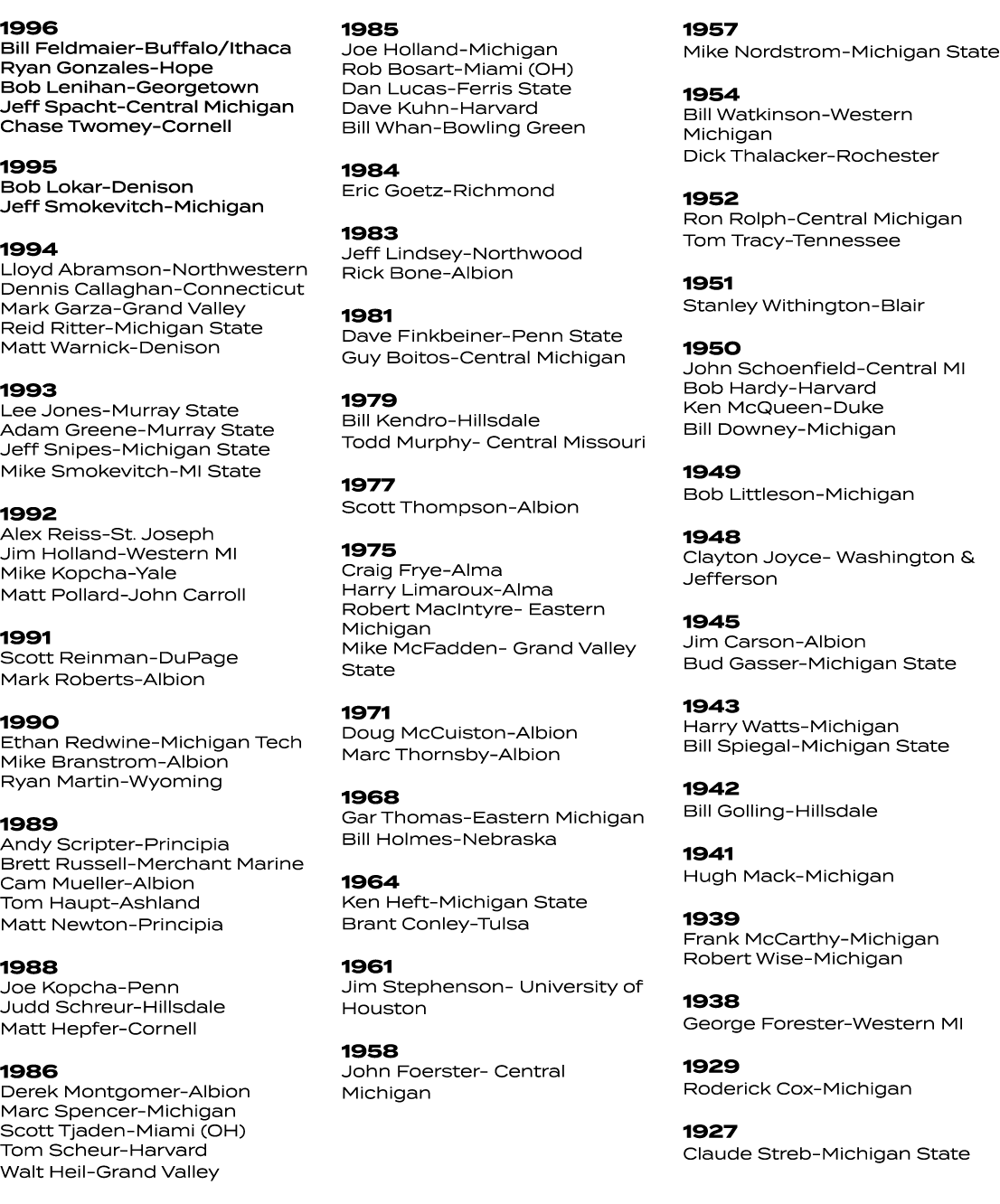 1996
Bill Feldmaier-Buffalo/Ithaca
Ryan Gonzales-Hope
Bob Lenihan-Georgetown
Jeff Spacht-Central Michigan
Chase Twomey-Cornell

1995
Bob Lokar-Denison
Jeff Smokevitch-Michigan

1994
Lloyd Abramson-Northwestern
Dennis Callaghan-Connecticut
Mark Garza-Grand Valley
Reid Ritter-Michigan State
Matt Warnick-Denison

1993
Lee Jones-Murray State
Adam Greene-Murray State
Jeff Snipes-Michigan State
Mike Smokevitch-MI State

1992
Alex Reiss-St. Joseph
Jim Holland-Western MI
Mike Kopcha-Yale
Matt Pollard-John Carroll

1991
Scott Reinman-DuPage
Mark Roberts-Albion

1990
Ethan Redwine-Michigan Tech
Mike Branstrom-Albion
Ryan Martin-Wyoming

1989
Andy Scripter-Principia
Brett Russell-Merchant Marine
Cam Mueller-Albion
Tom Haupt-Ashland
Matt Newton-Principia

1988
Joe Kopcha-Penn
Judd Schreur-Hillsdale
Matt Hepfer-Cornell

1986
Derek Montgomer-Albion
Marc Spencer-Michigan
Scott Tjaden-Miami (OH)
Tom Scheur-Harvard
Walt Heil-Grand Valley

1985
Joe Holland-Michigan
Rob Bosart-Miami (OH)
Dan Lucas-Ferris State
Dave Kuhn-Harvard
Bill Whan-Bowling Green

1984
Eric Goetz-Richmond

1983
Jeff Lindsey-Northwood
Rick Bone-Albion

1981
Dave Finkbeiner-Penn State
Guy Boitos-Central Michigan

1979
Bill Kendro-Hillsdale
Todd Murphy- Central Missouri

1977
Scott Thompson-Albion

1975
Craig Frye-Alma
Harry Limaroux-Alma
Robert MacIntyre- Eastern Michigan
Mike McFadden- Grand Valley State

1971
Doug McCuiston-Albion
Marc Thornsby-Albion

1968
Gar Thomas-Eastern Michigan
Bill Holmes-Nebraska

1964
Ken Heft-Michigan State
Brant Conley-Tulsa

1961
Jim Stephenson- University of Houston

1958
John Foerster- Central Michigan

1957
Mike Nordstrom-Michigan State

1954
Bill Watkinson-Western Michigan
Dick Thalacker-Rochester

1952
Ron Rolph-Central Michigan
Tom Tracy-Tennessee

1951
Stanley Withington-Blair

1950
John Schoenfield-Central MI
Bob Hardy-Harvard
Ken McQueen-Duke
Bill Downey-Michigan

1949
Bob Littleson-Michigan

1948
Clayton Joyce- Washington & Jefferson

1945
Jim Carson-Albion
Bud Gasser-Michigan State

1943
Harry Watts-Michigan
Bill Spiegal-Michigan State

1942
Bill Golling-Hillsdale

1941
Hugh Mack-Michigan

1939
Frank McCarthy-Michigan
Robert Wise-Michigan

1938
George Forester-Western MI

1929
Roderick Cox-Michigan

1927
Claude Streb-Michigan State